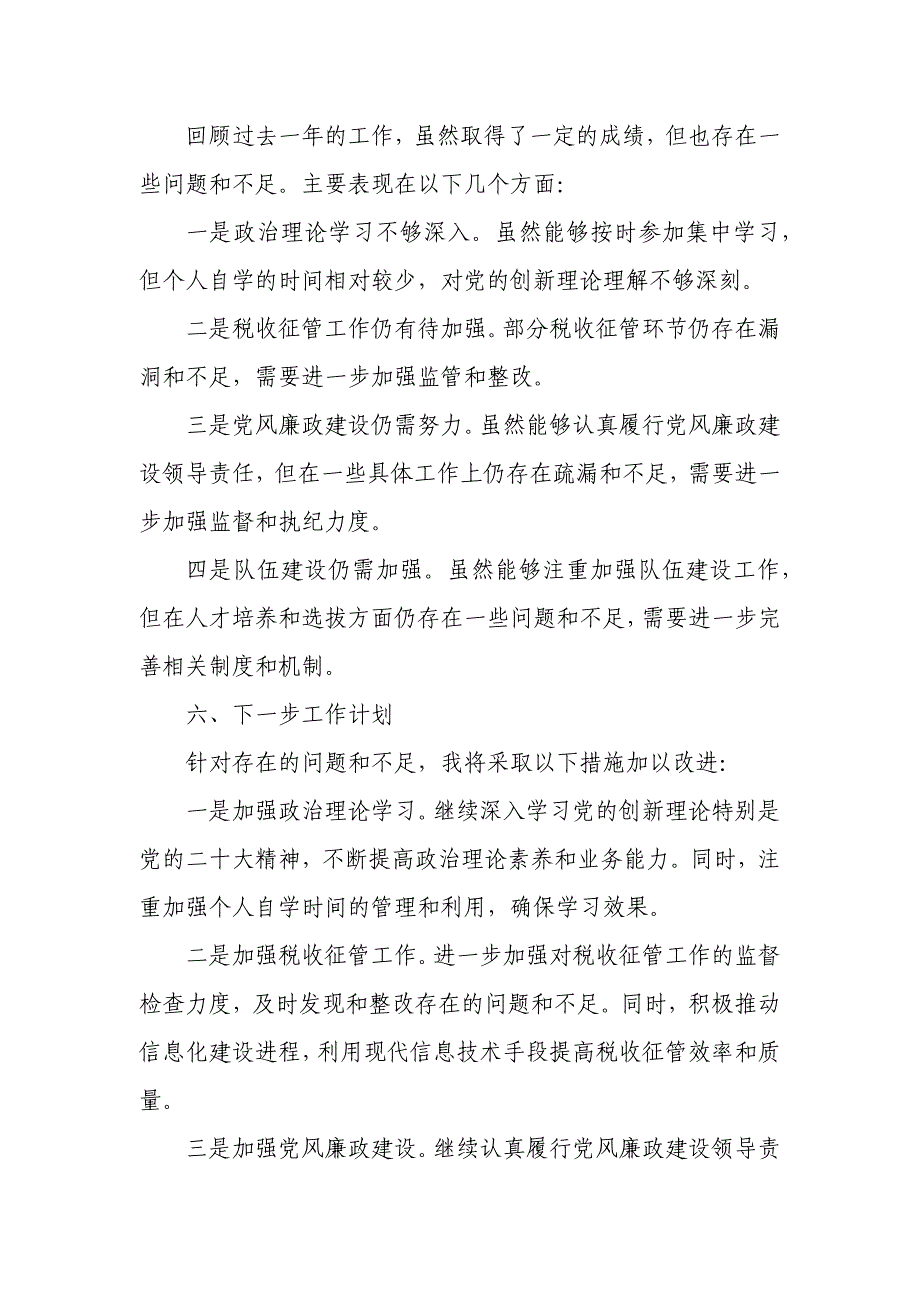 回顾过去一年的工作，虽然取得了一定的成绩，但也存在一些问题和不足。主要表现在以下几个方面：

一是政治理论学习不够深入。虽然能够按时参加集中学习，但个人自学的时间相对较少，对党的创新理论理解不够深刻。

二是税收征管工作仍有待加强。部分税收征管环节仍存在漏洞和不足，需要进一步加强监管和整改。

三是党风廉政建设仍需努力。虽然能够认真履行党风廉政建设领导责任，但在一些具体工作上仍存在疏漏和不足，需要进一步加强监督和执纪力度。

四是队伍建设仍需加强。虽然能够注重加强队伍建设工作，但在人才培养和选拔方面仍存在一些问题和不足，需要进一步完善相关制度和机制。

六、下一步工作计划

针对存在的问题和不足，我将采取以下措施加以改进：

一是加强政治理论学习。继续深入学习党的创新理论特别是党的二十大精神，不断提高政治理论素养和业务能力。同时，注重加强个人自学时间的管理和利用，确保学习效果。

二是加强税收征管工作。进一步加强对税收征管工作的监督检查力度，及时发现和整改存在的问题和不足。同时，积极推动信息化建设进程，利用现代信息技术手段提高税收征管效率和质量。

三是加强党风廉政建设。继续认真履行党风廉政建设领导责